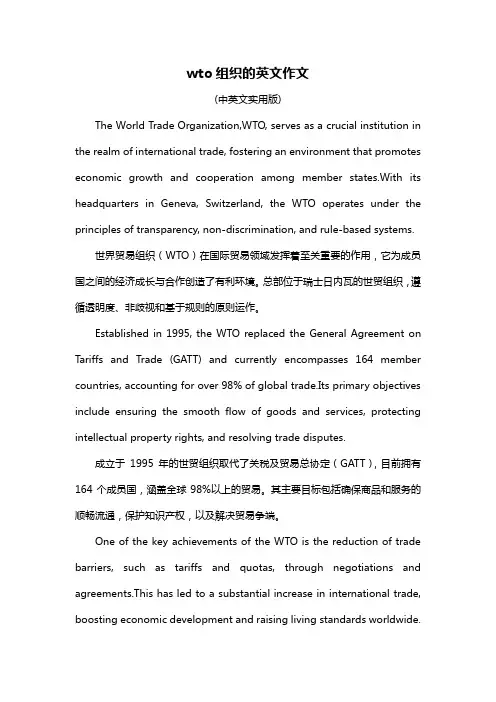 wto组织的英文作文

(中英文实用版)

The World Trade Organization,WTO, serves as a crucial institution in the realm of international trade, fostering an environment that promotes economic growth and cooperation among member states.With its headquarters in Geneva, Switzerland, the WTO operates under the principles of transparency, non-discrimination, and rule-based systems.

世界贸易组织(WTO)在国际贸易领域发挥着至关重要的作用,它为成员国之间的经济成长与合作创造了有利环境。总部位于瑞士日内瓦的世贸组织,遵循透明度、非歧视和基于规则的原则运作。

Established in 1995, the WTO replaced the General Agreement on Tariffs and Trade (GATT) and currently encompasses 164 member countries, accounting for over 98% of global trade.Its primary objectives include ensuring the smooth flow of goods and services, protecting intellectual property rights, and resolving trade disputes.

成立于 1995 年的世贸组织取代了关税及贸易总协定(GATT),目前拥有 164 个成员国,涵盖全球 98%以上的贸易。其主要目标包括确保商品和服务的顺畅流通,保护知识产权,以及解决贸易争端。

One of the key achievements of the WTO is the reduction of trade barriers, such as tariffs and quotas, through negotiations and agreements.This has led to a substantial increase in international trade, boosting economic development and raising living standards worldwide.